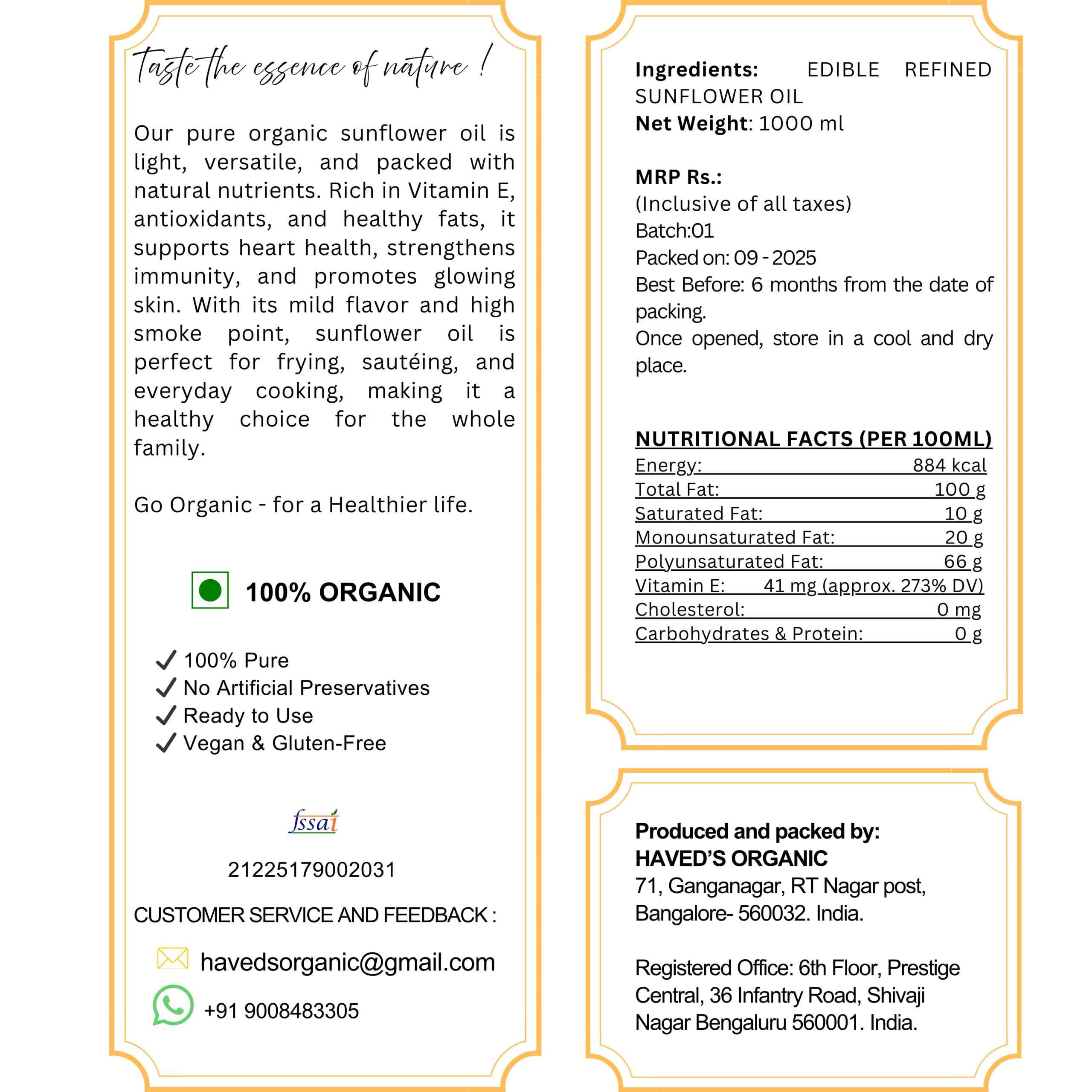 Taste the essence of nature !

Our pure organic sunflower oil is light, versatile, and packed with natural nutrients. Rich in Vitamin E, antioxidants, and healthy fats, it supports heart health, strengthens immunity, and promotes glowing skin. With its mild flavor and high smoke point, sunflower oil is perfect for frying, sautéing, and everyday cooking, making it a healthy choice for the whole family.

Go Organic - for a Healthier life.

100% ORGANIC

100% Pure
No Artificial Preservatives
Ready to Use
Vegan & Gluten-Free

fssai

21225179002031

CUSTOMER SERVICE AND FEEDBACK :

havedsorganic@gmail.com

+91 9008483305

Ingredients: EDIBLE REFINED SUNFLOWER OIL
Net Weight: 1000 ml

MRP Rs.:
(Inclusive of all taxes)
Batch:01
Packed on: 09 - 2025
Best Before: 6 months from the date of packing.
Once opened, store in a cool and dry place.

NUTRITIONAL FACTS (PER 100ML)

| | |
|---|---|
| Energy: | 884 kcal |
| Total Fat: | 100 g |
| Saturated Fat: | 10 g |
| Monounsaturated Fat: | 20 g |
| Polyunsaturated Fat: | 66 g |
| Vitamin E: | 41 mg (approx. 273% DV) |
| Cholesterol: | 0 mg |
| Carbohydrates & Protein: | 0 g |

Produced and packed by:
HAVED'S ORGANIC
71, Ganganagar, RT Nagar post, Bangalore- 560032. India.

Registered Office: 6th Floor, Prestige Central, 36 Infantry Road, Shivaji Nagar Bengaluru 560001. India.